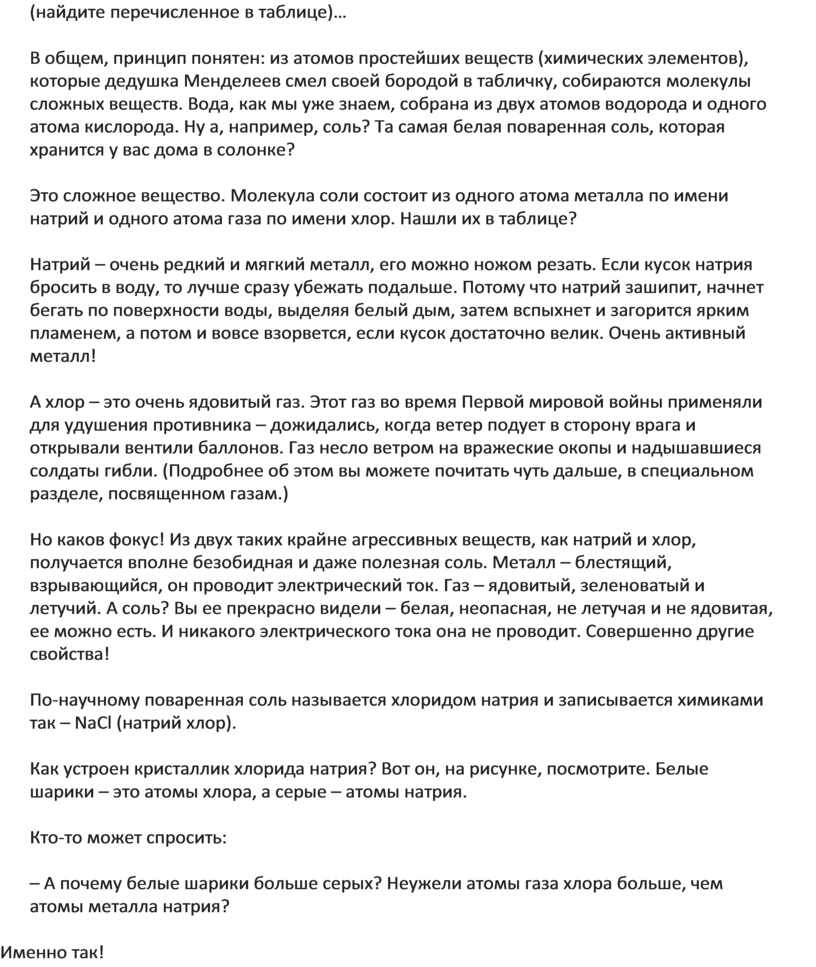 (найдите перечисленное в таблице)…

В общем, принцип понятен: из атомов простейших веществ (химических элементов), которые дедушка Менделеев смел своей бородой в табличку, собираются молекулы сложных веществ. Вода, как мы уже знаем, собрана из двух атомов водорода и одного атома кислорода. Ну а, например, соль? Та самая белая поваренная соль, которая хранится у вас дома в солонке?

Это сложное вещество. Молекула соли состоит из одного атома металла по имени натрий и одного атома газа по имени хлор. Нашли их в таблице?

Натрий – очень редкий и мягкий металл, его можно ножом резать. Если кусок натрия бросить в воду, то лучше сразу убежать подальше. Потому что натрий зашипит, начнет бегать по поверхности воды, выделяя белый дым, затем вспыхнет и загорится ярким пламенем, а потом и вовсе взорвется, если кусок достаточно велик. Очень активный металл!

А хлор – это очень ядовитый газ. Этот газ во время Первой мировой войны применяли для удушения противника – дожидались, когда ветер подует в сторону врага и открывали вентили баллонов. Газ несло ветром на вражеские окопы и надышавшиеся солдаты гибли. (Подробнее об этом вы можете почитать чуть дальше, в специальном разделе, посвященном газам.)

Но каков фокус! Из двух таких крайне агрессивных веществ, как натрий и хлор, получается вполне безобидная и даже полезная соль. Металл – блестящий, взрывающийся, он проводит электрический ток. Газ – ядовитый, зеленоватый и летучий. А соль? Вы ее прекрасно видели – белая, неопасная, не летучая и не ядовитая, ее можно есть. И никакого электрического тока она не проводит. Совершенно другие свойства!

По-научному поваренная соль называется хлоридом натрия и записывается химиками так – NaCl (натрий хлор).

Как устроен кристаллик хлорида натрия? Вот он, на рисунке, посмотрите. Белые шарики – это атомы хлора, а серые – атомы натрия.

Кто-то может спросить:

– А почему белые шарики больше серых? Неужели атомы газа хлора больше, чем атомы металла натрия?

Именно так!